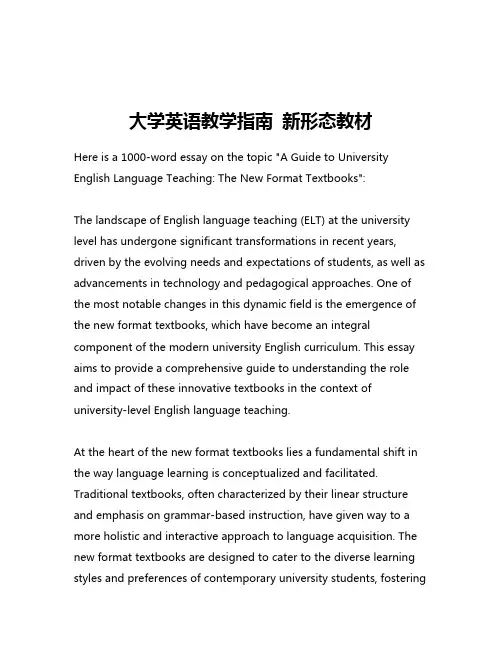 大学英语教学指南 新形态教材

Here is a 1000-word essay on the topic "A Guide to University English Language Teaching: The New Format Textbooks":

The landscape of English language teaching (ELT) at the university level has undergone significant transformations in recent years, driven by the evolving needs and expectations of students, as well as advancements in technology and pedagogical approaches. One of the most notable changes in this dynamic field is the emergence of the new format textbooks, which have become an integral component of the modern university English curriculum. This essay aims to provide a comprehensive guide to understanding the role and impact of these innovative textbooks in the context of university-level English language teaching.

At the heart of the new format textbooks lies a fundamental shift in the way language learning is conceptualized and facilitated. Traditional textbooks, often characterized by their linear structure and emphasis on grammar-based instruction, have given way to a more holistic and interactive approach to language acquisition. The new format textbooks are designed to cater to the diverse learning styles and preferences of contemporary university students, fostering